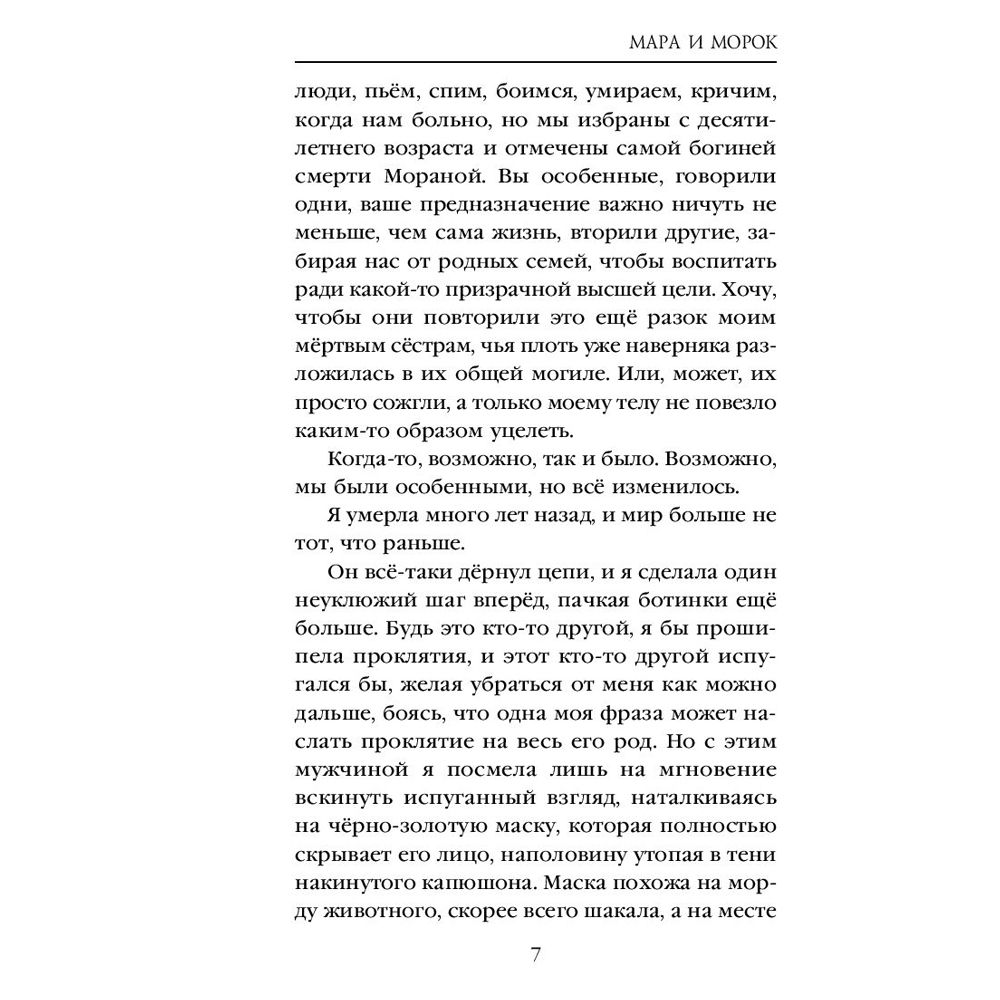 МАРА И МОРОК

люди, пьём, спим, боимся, умираем, кричим, когда нам больно, но мы избраны с десятилетнего возраста и отмечены самой богиней смерти Мораной. Вы особенные, говорили одни, ваше предназначение важно ничуть не меньше, чем сама жизнь, вторили другие, забирая нас от родных семей, чтобы воспитать ради какой-то призрачной высшей цели. Хочу, чтобы они повторили это ещё разок моим мёртвым сёстрам, чья плоть уже наверняка разложилась в их общей могиле. Или, может, их просто сожгли, а только моему телу не повезло каким-то образом уцелеть.

Когда-то, возможно, так и было. Возможно, мы были особенными, но всё изменилось.

Я умерла много лет назад, и мир больше не тот, что раньше.

Он всё-таки дёрнул цепи, и я сделала один неуклюжий шаг вперёд, пачкая ботинки ещё больше. Будь это кто-то другой, я бы прошипела проклятия, и этот кто-то другой испугался бы, желая убраться от меня как можно дальше, боясь, что одна моя фраза может наслать проклятие на весь его род. Но с этим мужчиной я посмела лишь на мгновение вскинуть испуганный взгляд, наталкиваясь на чёрно-золотую маску, которая полностью скрывает его лицо, наполовину утопая в тени накинутого капюшона. Маска похожа на морду животного, скорее всего шакала, а на месте

7